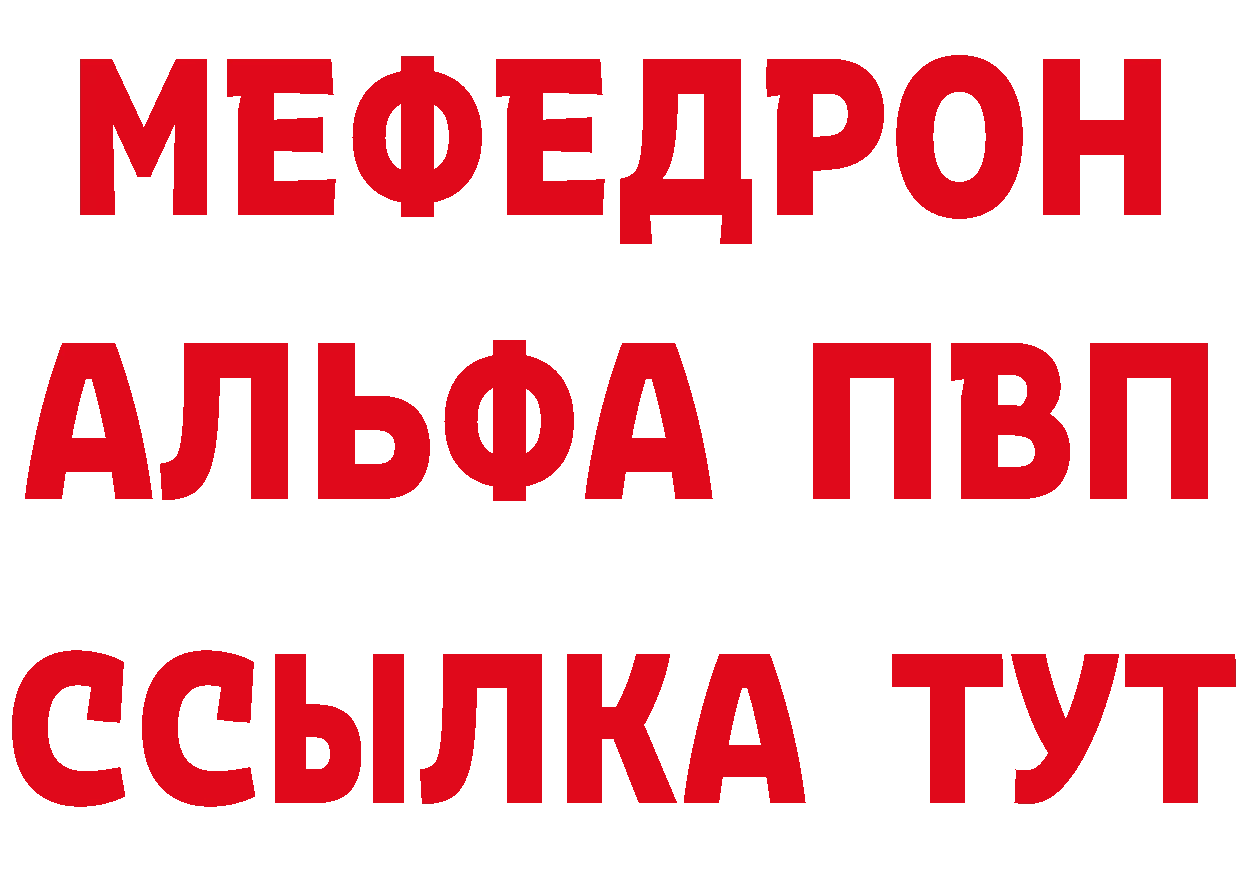 МЕФЕДРОН
АЛЬФА ПВП
ССЫЛКА ТУТ